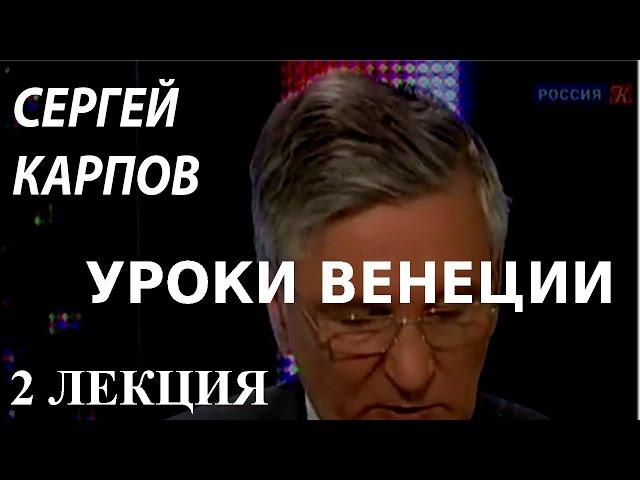 СЕРГЕЙ КАРПОВ

РОССИЯ К

УРОКИ ВЕНЕЦИИ

2 ЛЕКЦИЯ